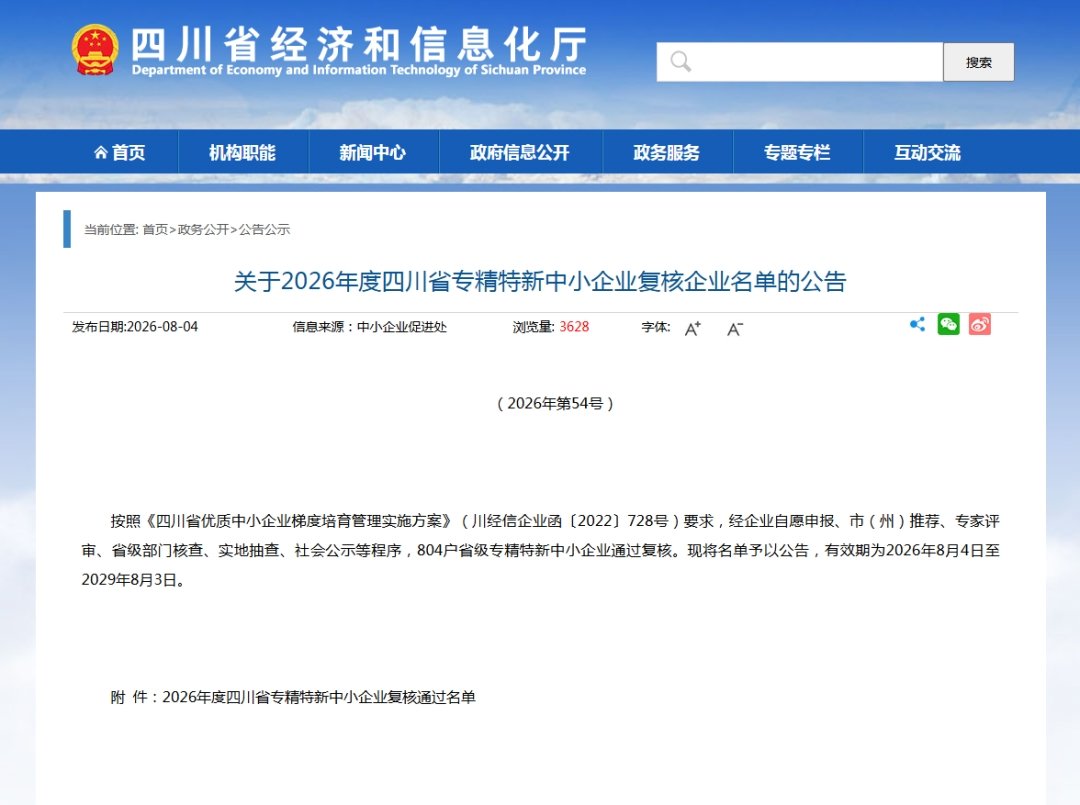 四川省经济和信息化厅
Department of Economy and Information Technology of Sichuan Province

搜索

首页 机构职能 新闻中心 政府信息公开 政务服务 专题专栏 互动交流

当前位置: 首页>政务公开>公告公示

关于2026年度四川省专精特新中小企业复核企业名单的公告

发布日期:2026-08-04 信息来源：中小企业促进处 浏览量: 3628 字体: A⁺ A⁻

（2026年第54号）

按照《四川省优质中小企业梯度培育管理实施方案》（川经信企业函〔2022〕728号）要求，经企业自愿申报、市（州）推荐、专家评审、省级部门核查、实地抽查、社会公示等程序，804户省级专精特新中小企业通过复核。现将名单予以公告，有效期为2026年8月4日至2029年8月3日。

附 件：2026年度四川省专精特新中小企业复核通过名单